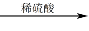 稀硫酸